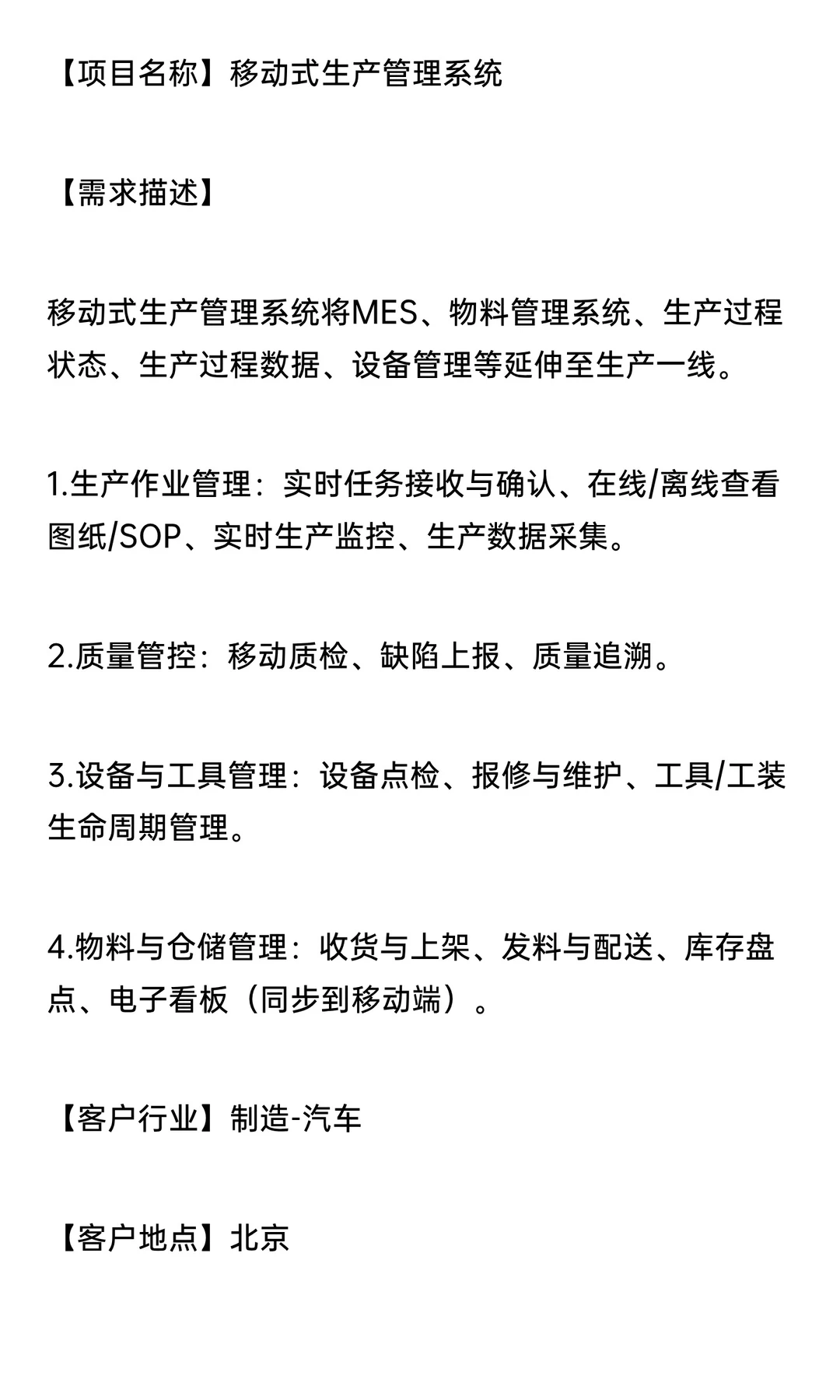 【项目名称】移动式生产管理系统

【需求描述】

移动式生产管理系统将MES、物料管理系统、生产过程状态、生产过程数据、设备管理等延伸至生产一线。

1.生产作业管理：实时任务接收与确认、在线/离线查看图纸/SOP、实时生产监控、生产数据采集。

2.质量管控：移动质检、缺陷上报、质量追溯。

3.设备与工具管理：设备点检、报修与维护、工具/工装生命周期管理。

4.物料与仓储管理：收货与上架、发料与配送、库存盘点、电子看板（同步到移动端）。

【客户行业】制造-汽车

【客户地点】北京